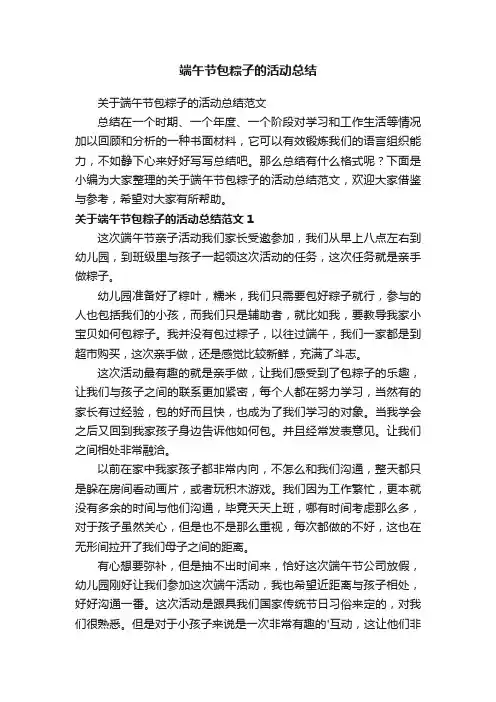 端午节包粽子的活动总结

关于端午节包粽子的活动总结范文

总结在一个时期、一个年度、一个阶段对学习和工作生活等情况加以回顾和分析的一种书面材料，它可以有效锻炼我们的语言组织能力，不如静下心来好好写写总结吧。那么总结有什么格式呢？下面是小编为大家整理的关于端午节包粽子的活动总结范文，欢迎大家借鉴与参考，希望对大家有所帮助。

关于端午节包粽子的活动总结范文 1

这次端午节亲子活动我们家长受邀参加，我们从早上八点左右到幼儿园，到班级里与孩子一起领这次活动的任务，这次任务就是亲手做粽子。

幼儿园准备好了粽叶，糯米，我们只需要包好粽子就行，参与的人也包括我们的小孩，而我们只是辅助者，就比如我，要教导我家小宝贝如何包粽子。我并没有包过粽子，以往过端午，我们一家都是到超市购买，这次亲手做，还是感觉比较新鲜，充满了斗志。

这次活动最有趣的就是亲手做，让我们感受到了包粽子的乐趣，让我们与孩子之间的联系更加紧密，每个人都在努力学习，当然有的家长有过经验，包的好而且快，也成为了我们学习的对象。当我学会之后又回到我家孩子身边告诉他如何包。并且经常发表意见。让我们之间相处非常融洽。

以前在家中我家孩子都非常内向，不怎么和我们沟通，整天都只是躲在房间看动画片，或者玩积木游戏。我们因为工作繁忙，更本就没有多余的时间与他们沟通，毕竟天天上班，哪有时间考虑那么多，对于孩子虽然关心，但是也不是那么重视，每次都做的不好，这也在无形间拉开了我们母子之间的距离。

有心想要弥补，但是抽不出时间来，恰好这次端午节公司放假，幼儿园刚好让我们参加这次端午活动，我也希望近距离与孩子相处，好好沟通一番。这次活动是跟具我们国家传统节日习俗来定的，对我们很熟悉。但是对于小孩子来说是一次非常有趣的'互动，这让他们非